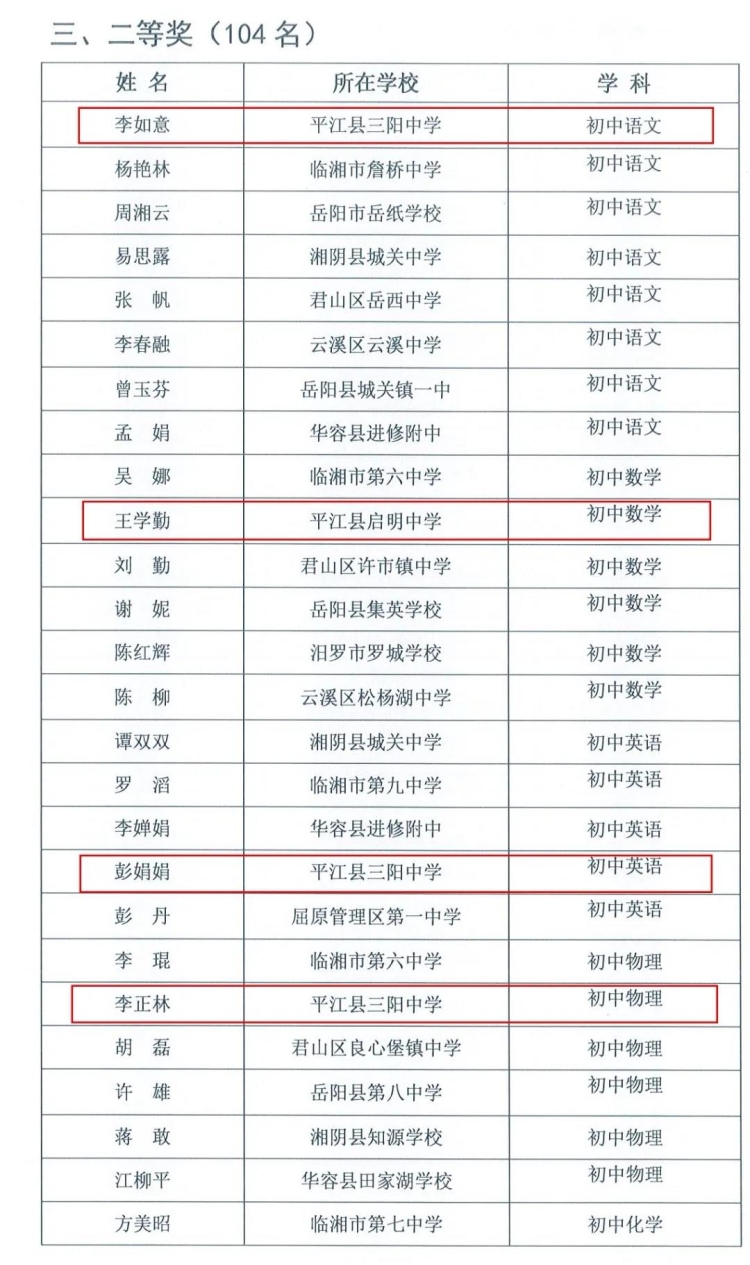 三、二等奖（104 名）

| 姓 名 | 所在学校 | 学 科 |
|---|---|---|
| 李如意 | 平江县三阳中学 | 初中语文 |
| 杨艳林 | 临湘市詹桥中学 | 初中语文 |
| 周湘云 | 岳阳市岳纸学校 | 初中语文 |
| 易思露 | 湘阴县城关中学 | 初中语文 |
| 张 帆 | 君山区岳西中学 | 初中语文 |
| 李春融 | 云溪区云溪中学 | 初中语文 |
| 曾玉芬 | 岳阳县城关镇一中 | 初中语文 |
| 孟 娟 | 华容县进修附中 | 初中语文 |
| 吴 娜 | 临湘市第六中学 | 初中数学 |
| 王学勤 | 平江县启明中学 | 初中数学 |
| 刘 勤 | 君山区许市镇中学 | 初中数学 |
| 谢 妮 | 岳阳县集英学校 | 初中数学 |
| 陈红辉 | 汨罗市罗城学校 | 初中数学 |
| 陈 柳 | 云溪区松杨湖中学 | 初中数学 |
| 谭双双 | 湘阴县城关中学 | 初中英语 |
| 罗 滔 | 临湘市第九中学 | 初中英语 |
| 李婵娟 | 华容县进修附中 | 初中英语 |
| 彭娟娟 | 平江县三阳中学 | 初中英语 |
| 彭 丹 | 屈原管理区第一中学 | 初中英语 |
| 李 琨 | 临湘市第六中学 | 初中物理 |
| 李正林 | 平江县三阳中学 | 初中物理 |
| 胡 磊 | 君山区良心堡镇中学 | 初中物理 |
| 许 雄 | 岳阳县第八中学 | 初中物理 |
| 蒋 敢 | 湘阴县知源学校 | 初中物理 |
| 江柳平 | 华容县田家湖学校 | 初中物理 |
| 方美昭 | 临湘市第七中学 | 初中化学 |